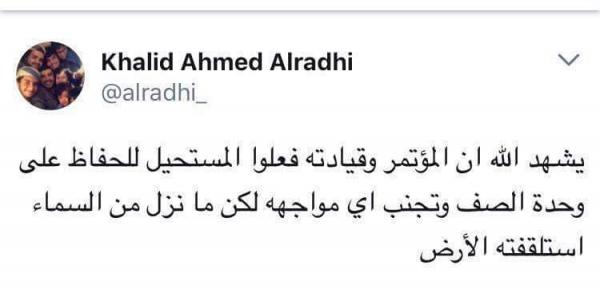 Khalid Ahmed Alradhi
@alradhi_

يشهد الله ان المؤتمر وقيادته فعلوا المستحيل للحفاظ على وحدة الصف وتجنب اي مواجهه لكن ما نزل من السماء استلقفته الأرض